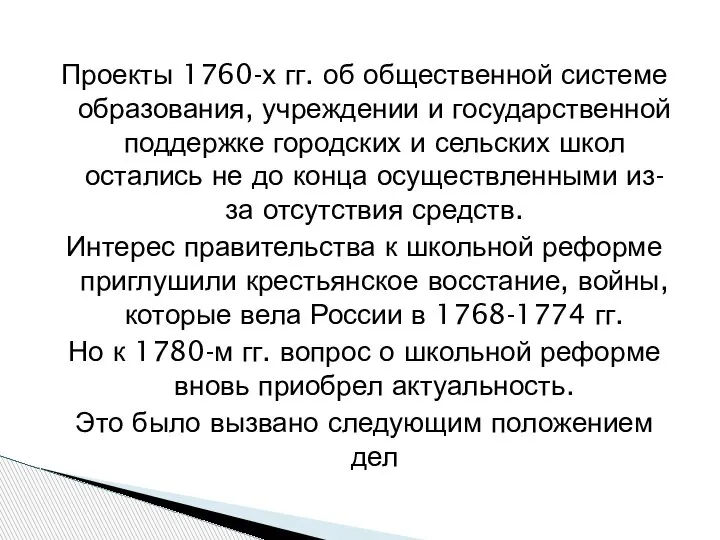 Проекты 1760-х гг. об общественной системе образования, учреждении и государственной поддержке городских и сельских школ остались не до конца осуществленными из-за отсутствия средств.

Интерес правительства к школьной реформе приглушили крестьянское восстание, войны, которые вела России в 1768-1774 гг.

Но к 1780-м гг. вопрос о школьной реформе вновь приобрел актуальность.

Это было вызвано следующим положением дел